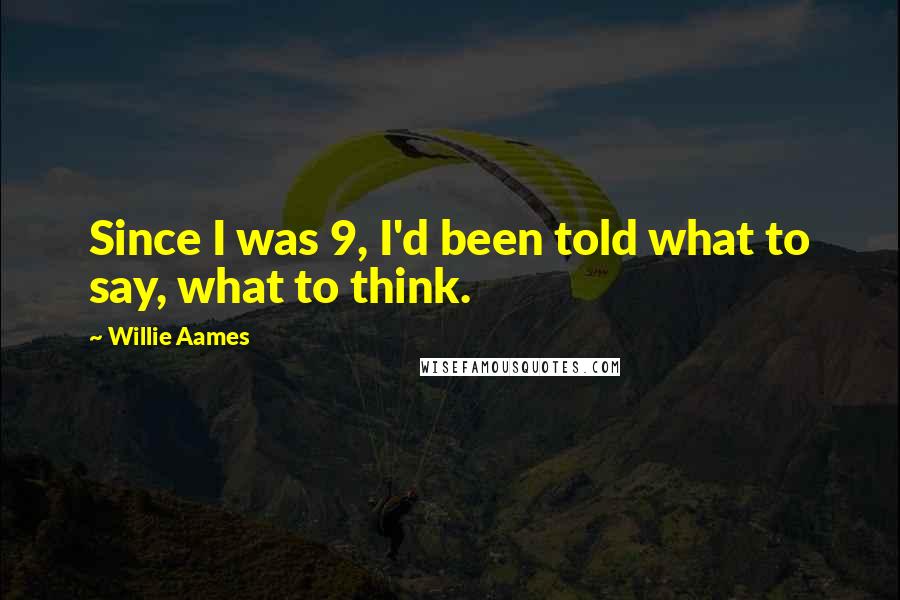 Since I was 9, I'd been told what to say, what to think.

~ Willie Aames

WISEFAMOUSQUOTES.COM